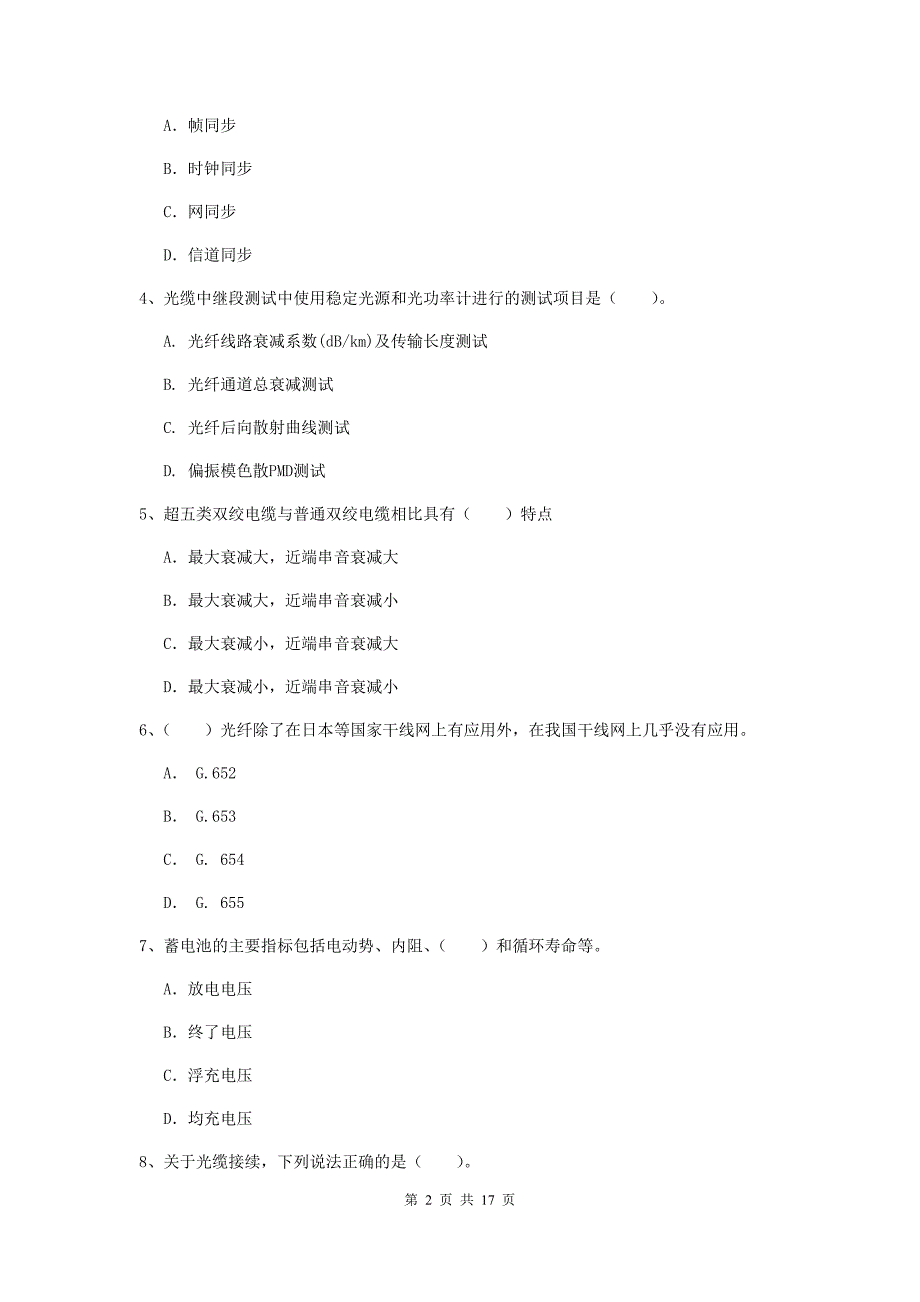 A. 帧同步

B. 时钟同步

C. 网同步

D. 信道同步

4、光缆中继段测试中使用稳定光源和光功率计进行的测试项目是（　　）。

A. 光纤线路衰减系数(dB/km)及传输长度测试

B. 光纤通道总衰减测试

C. 光纤后向散射曲线测试

D. 偏振模色散PMD测试

5、超五类双绞电缆与普通双绞电缆相比具有（　　）特点

A. 最大衰减大，近端串音衰减大

B. 最大衰减大，近端串音衰减小

C. 最大衰减小，近端串音衰减大

D. 最大衰减小，近端串音衰减小

6、（　　）光纤除了在日本等国家干线网上有应用外，在我国干线网上几乎没有应用。

A. G.652

B. G.653

C. G. 654

D. G. 655

7、蓄电池的主要指标包括电动势、内阻、（　　）和循环寿命等。

A. 放电电压

B. 终了电压

C. 浮充电压

D. 均充电压

8、关于光缆接续，下列说法正确的是（　　）。

第 2 页 共 17 页